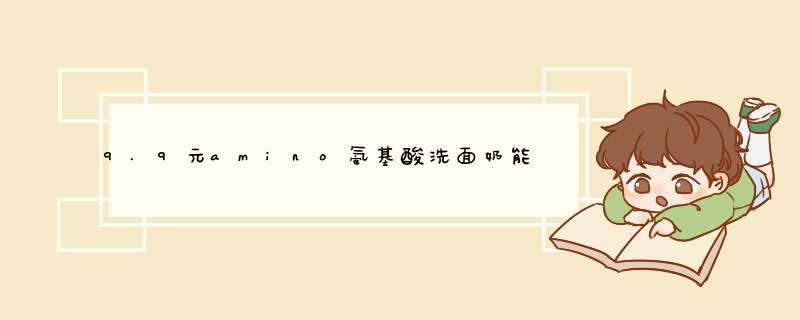 9.9元amino氨基酸洗面奶能